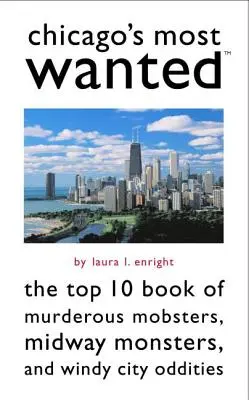 chicago's most
wanted™

by laura l. enright

the top 10 book of murderous mobsters, midway monsters, and windy city oddities